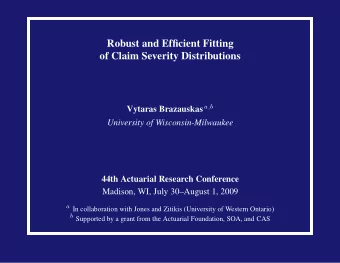 Robust and Efficient Fitting of Claim Severity Distributions

Vytaras Brazauskas$^{a,b}$
University of Wisconsin-Milwaukee

44th Actuarial Research Conference
Madison, WI, July 30–August 1, 2009

$^{a}$ In collaboration with Jones and Zitikis (University of Western Ontario)
$^{b}$ Supported by a grant from the Actuarial Foundation, SOA, and CAS